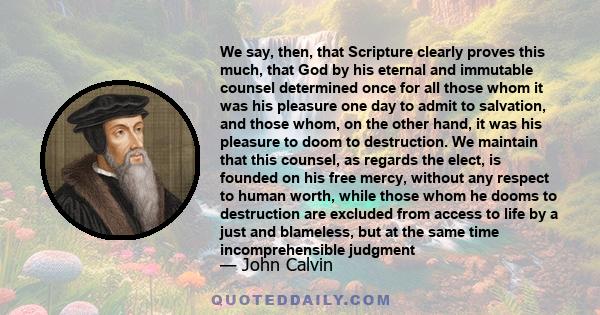 We say, then, that Scripture clearly proves this much, that God by his eternal and immutable counsel determined once for all those whom it was his pleasure one day to admit to salvation, and those whom, on the other hand, it was his pleasure to doom to destruction. We maintain that this counsel, as regards the elect, is founded on his free mercy, without any respect to human worth, while those whom he dooms to destruction are excluded from access to life by a just and blameless, but at the same time incomprehensible judgment

— John Calvin

QUOTEDDAILY.COM